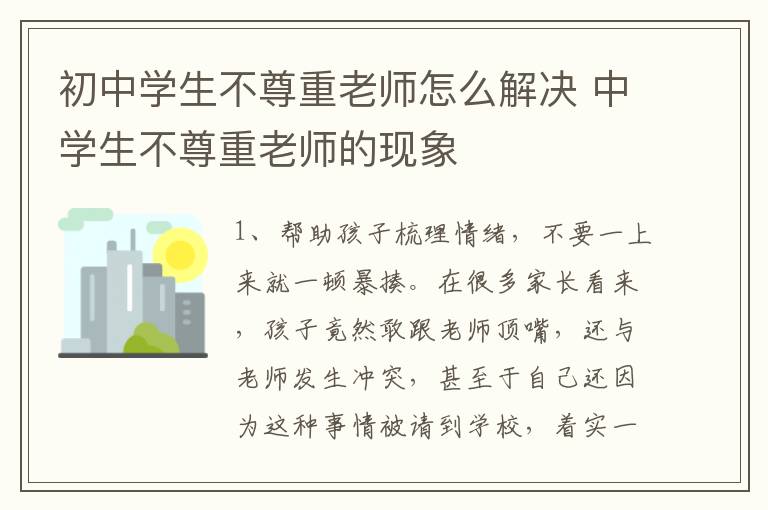 初中学生不尊重老师怎么解决 中学生不尊重老师的现象

1、帮助孩子梳理情绪，不要一上来就一顿暴揍。在很多家长看来，孩子竟然敢跟老师顶嘴，还与老师发生冲突，甚至于自己还因为这种事情被请到学校，着实一